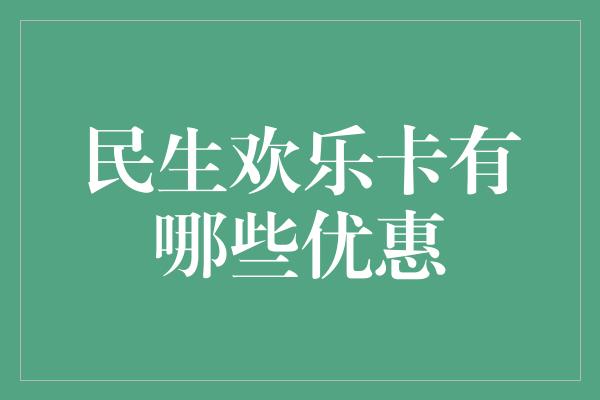 民生欢乐卡有哪些优惠